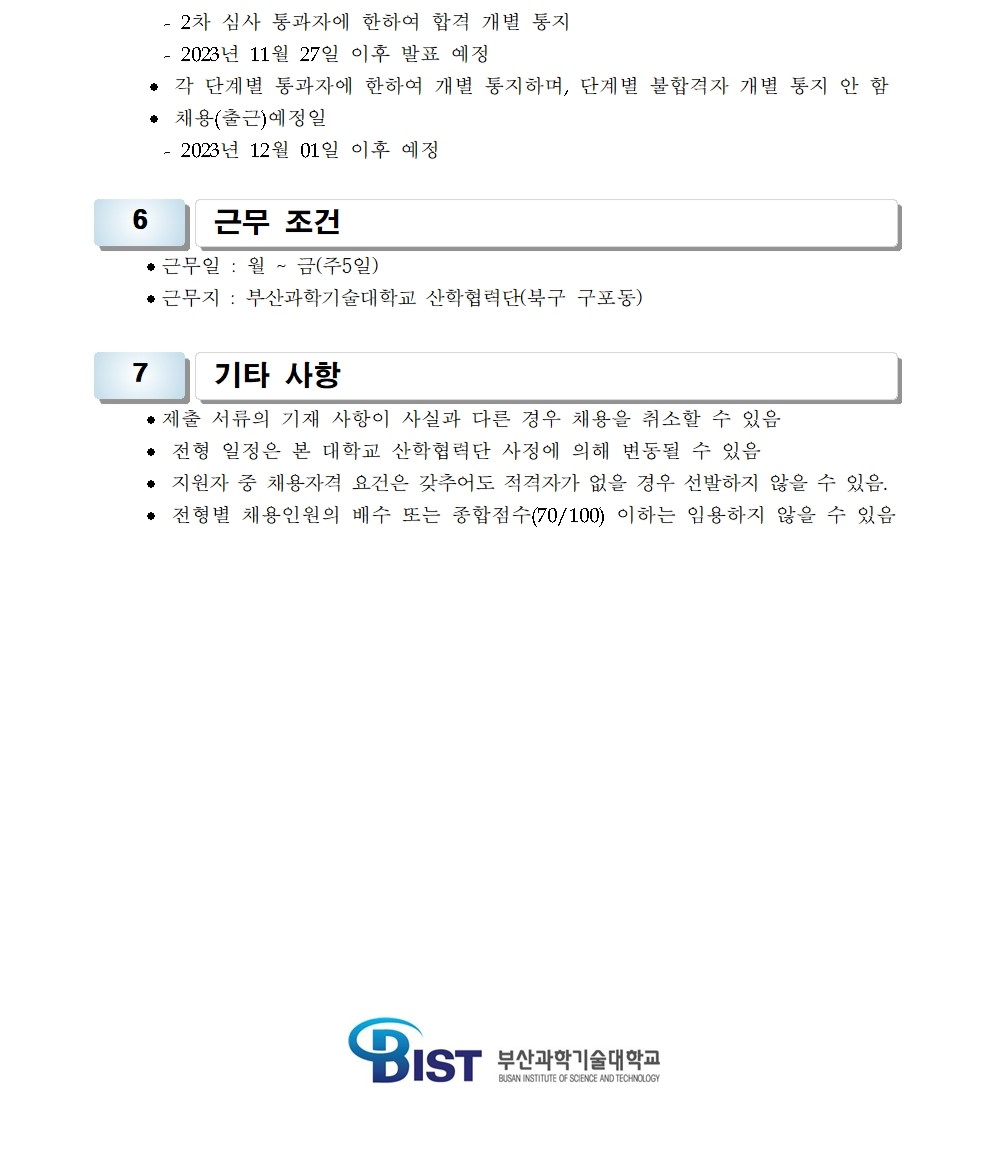 - 2차 심사 통과자에 한하여 합격 개별 통지

- 2023년 11월 27일 이후 발표 예정

• 각 단계별 통과자에 한하여 개별 통지하며, 단계별 불합격자 개별 통지 안 함

• 채용(출근)예정일

- 2023년 12월 01일 이후 예정

6

근무 조건

• 근무일 : 월 ~ 금(주5일)

• 근무지 : 부산과학기술대학교 산학협력단(북구 구포동)

7

기타 사항

• 제출 서류의 기재 사항이 사실과 다른 경우 채용을 취소할 수 있음

• 전형 일정은 본 대학교 산학협력단 사정에 의해 변동될 수 있음

• 지원자 중 채용자격 요건은 갖추어도 적격자가 없을 경우 선발하지 않을 수 있음.

• 전형별 채용인원의 배수 또는 종합점수(70/100) 이하는 임용하지 않을 수 있음

BIST 부산과학기술대학교
BUSAN INSTITUTE OF SCIENCE AND TECHNOLOGY